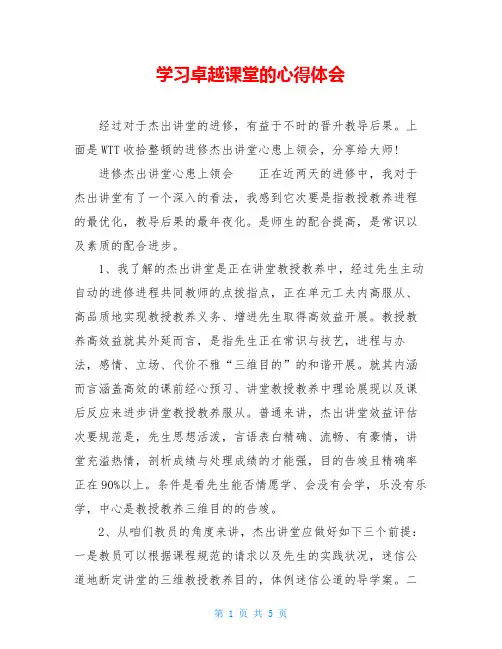 学习卓越课堂的心得体会

经过对于杰出讲堂的进修，有益于不时的晋升教导后果。上面是WTT收拾整顿的进修杰出讲堂心患上领会，分享给大师！

进修杰出讲堂心患上领会　　正在近两天的进修中，我对于杰出讲堂有了一个深入的看法，我感到它次要是指教授教养进程的最优化，教导后果的最年夜化。是师生的配合提高，是常识以及素质的配合进步。

1、我了解的杰出讲堂是正在讲堂教授教养中，经过先生主动自动的进修进程共同教师的点拨指点，正在单元工夫内高服从、高品质地实现教授教养义务、增进先生取得高效益开展。教授教养高效益就其外延而言，是指先生正在常识与技艺，进程与办法，感情、立场、代价不雅“三维目的”的和谐开展。就其内涵而言涵盖高效的课前经心预习、讲堂教授教养中理论展现以及课后反应来进步讲堂教授教养服从。普通来讲，杰出讲堂效益评估次要规范是，先生思想活泼，言语表白精确、流畅、有豪情，讲堂充溢热情，剖析成绩与处理成绩的才能强，目的告竣且精确率正在90%以上。条件是看先生能否情愿学、会没有会学，乐没有乐学，中心是教授教养三维目的的告竣。

2、从咱们教员的角度来讲，杰出讲堂应做好如下三个前提：一是教员可以根据课程规范的请求以及先生的实践状况，迷信公道地断定讲堂的三维教授教养目的，体例迷信公道的导学案。二

第 1 页 共 5 页